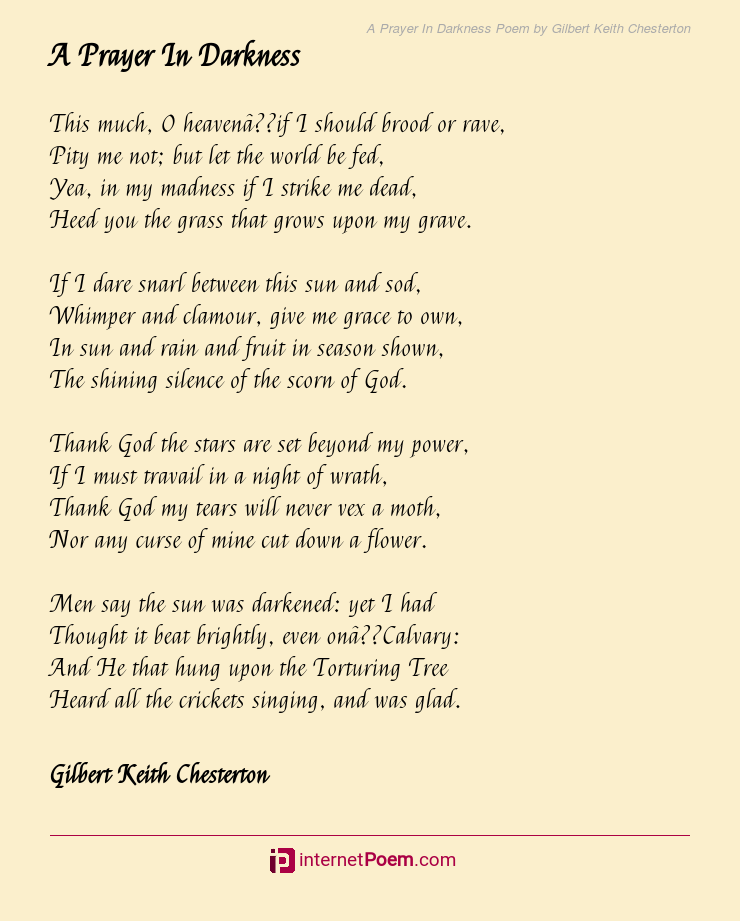 A Prayer In Darkness Poem by Gilbert Keith Chesterton

A Prayer In Darkness

This much, O heavenâ??if I should brood or rave,
Pity me not; but let the world be fed,
Yea, in my madness if I strike me dead,
Heed you the grass that grows upon my grave.

If I dare snarl between this sun and sod,
Whimper and clamour, give me grace to own,
In sun and rain and fruit in season shown,
The shining silence of the scorn of God.

Thank God the stars are set beyond my power,
If I must travail in a night of wrath,
Thank God my tears will never vex a moth,
Nor any curse of mine cut down a flower.

Men say the sun was darkened: yet I had
Thought it beat brightly, even onâ??Calvary:
And He that hung upon the Torturing Tree
Heard all the crickets singing, and was glad.

Gilbert Keith Chesterton

internetPoem.com